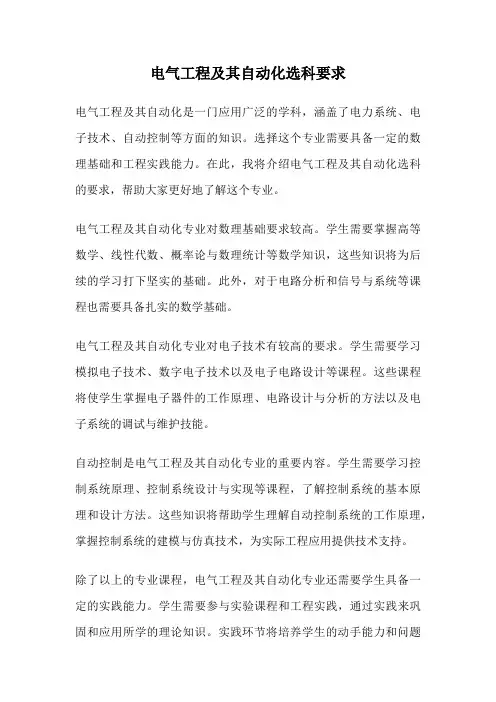 电气工程及其自动化选科要求

电气工程及其自动化是一门应用广泛的学科，涵盖了电力系统、电子技术、自动控制等方面的知识。选择这个专业需要具备一定的数理基础和工程实践能力。在此，我将介绍电气工程及其自动化选科的要求，帮助大家更好地了解这个专业。

电气工程及其自动化专业对数理基础要求较高。学生需要掌握高等数学、线性代数、概率论与数理统计等数学知识，这些知识将为后续的学习打下坚实的基础。此外，对于电路分析和信号与系统等课程也需要具备扎实的数学基础。

电气工程及其自动化专业对电子技术有较高的要求。学生需要学习模拟电子技术、数字电子技术以及电子电路设计等课程。这些课程将使学生掌握电子器件的工作原理、电路设计与分析的方法以及电子系统的调试与维护技能。

自动控制是电气工程及其自动化专业的重要内容。学生需要学习控制系统原理、控制系统设计与实现等课程，了解控制系统的基本原理和设计方法。这些知识将帮助学生理解自动控制系统的工作原理，掌握控制系统的建模与仿真技术，为实际工程应用提供技术支持。

除了以上的专业课程，电气工程及其自动化专业还需要学生具备一定的实践能力。学生需要参与实验课程和工程实践，通过实践来巩固和应用所学的理论知识。实践环节将培养学生的动手能力和问题